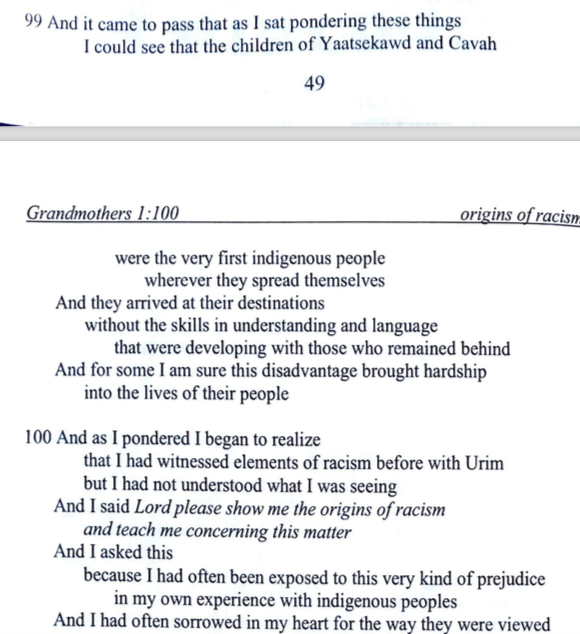 99 And it came to pass that as I sat pondering these things
I could see that the children of Yaatsekawd and Cavah

49

Grandmothers 1:100 origins of racism

were the very first indigenous people
wherever they spread themselves
And they arrived at their destinations
without the skills in understanding and language
that were developing with those who remained behind
And for some I am sure this disadvantage brought hardship
into the lives of their people

100 And as I pondered I began to realize
that I had witnessed elements of racism before with Urim
but I had not understood what I was seeing
And I said Lord please show me the origins of racism
and teach me concerning this matter
And I asked this
because I had often been exposed to this very kind of prejudice
in my own experience with indigenous peoples
And I had often sorrowed in my heart for the way they were viewed